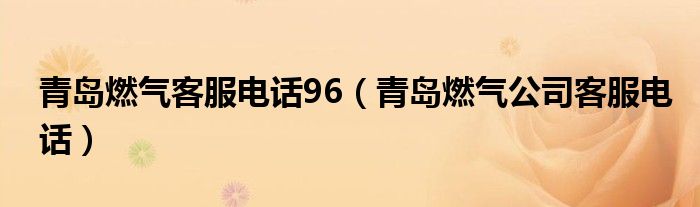 青岛燃气客服电话96（青岛燃气公司客服电话）